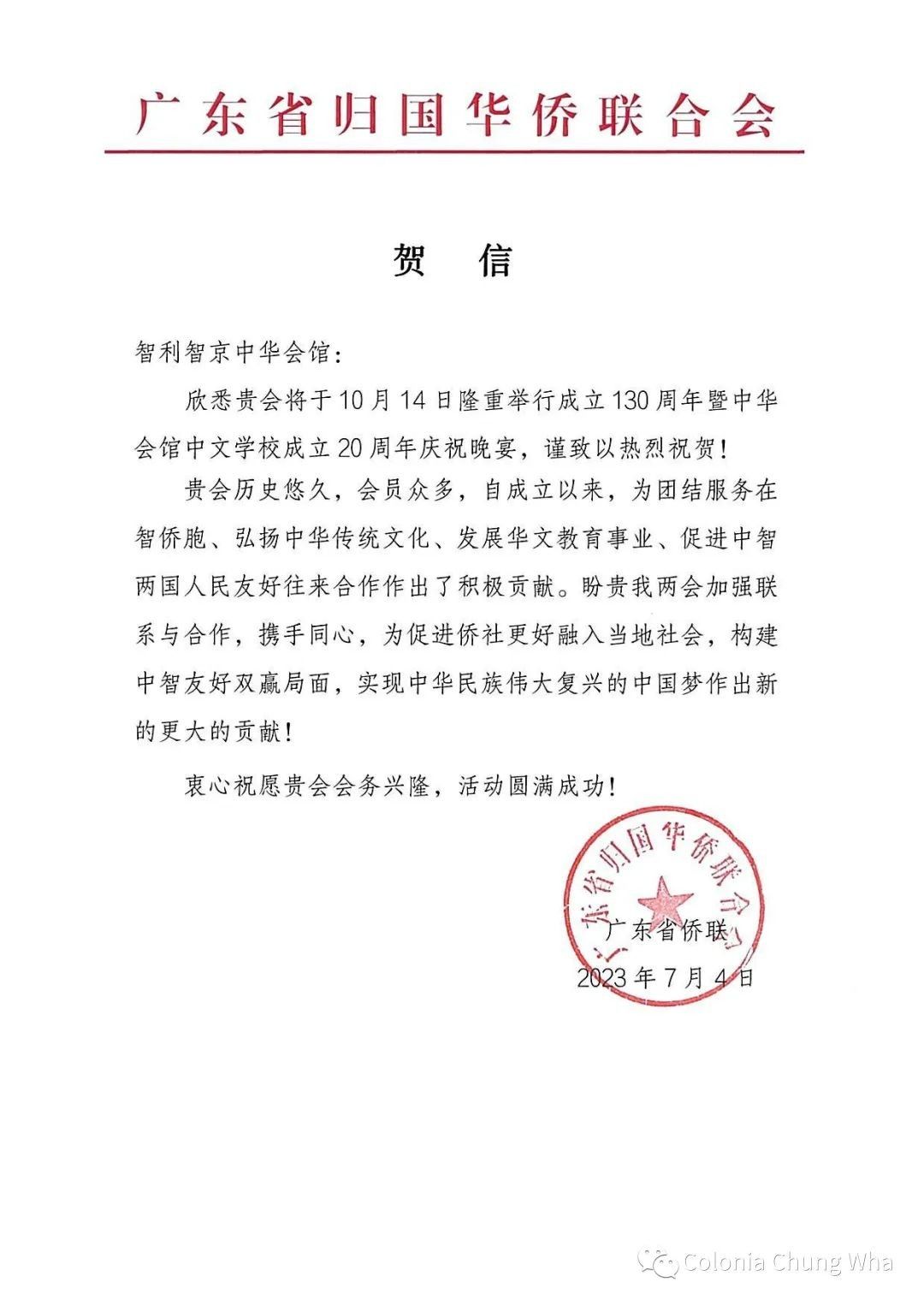 广东省归国华侨联合会

贺 信

智利智京中华会馆：

欣悉贵会将于10月14日隆重举行成立130周年暨中华会馆中文学校成立20周年庆祝晚宴，谨致以热烈祝贺！

贵会历史悠久，会员众多，自成立以来，为团结服务在智侨胞、弘扬中华传统文化、发展华文教育事业、促进中智两国人民友好往来合作作出了积极贡献。盼贵我两会加强联系与合作，携手同心，为促进侨社更好融入当地社会，构建中智友好双赢局面，实现中华民族伟大复兴的中国梦作出新的更大的贡献！

衷心祝愿贵会会务兴隆，活动圆满成功！

广东省归国华侨联合会

广东省侨联
2023年7月4日

Colonia Chung Wha